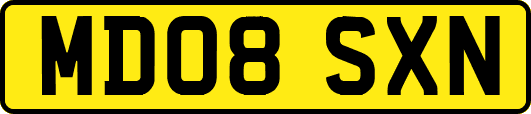 MD08 SXN